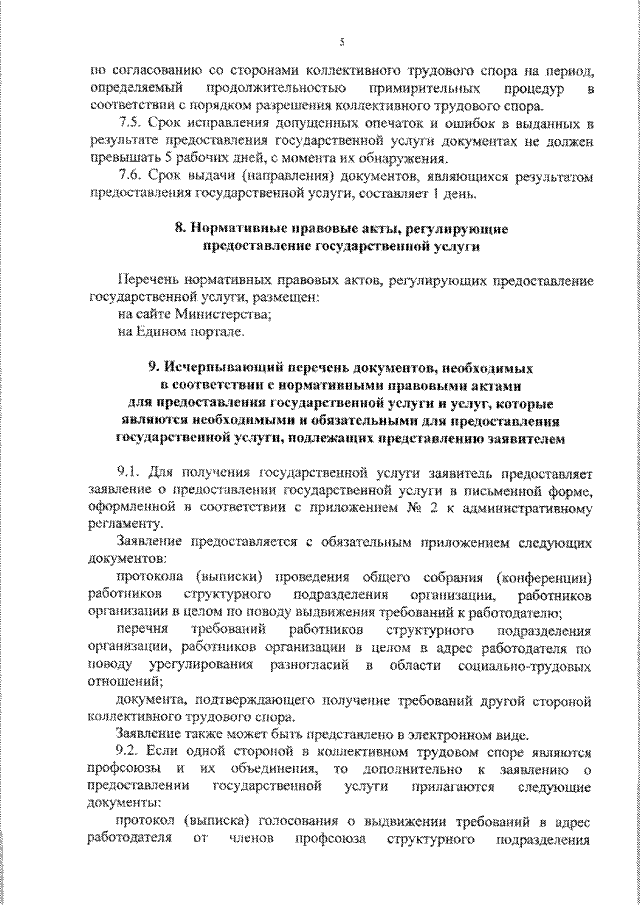 5

по согласованию со сторонами коллективного трудового спора на период, определяемый продолжительностью примирительных процедур в соответствии с порядком разрешения коллективного трудового спора.

7.5. Срок исправления допущенных опечаток и ошибок в выданных в результате предоставления государственной услуги документах не должен превышать 5 рабочих дней, с момента их обнаружения.

7.6. Срок выдачи (направления) документов, являющихся результатом предоставления государственной услуги, составляет 1 день.

8. Нормативные правовые акты, регулирующие предоставление государственной услуги

Перечень нормативных правовых актов, регулирующих предоставление государственной услуги, размещен:
на сайте Министерства;
на Едином портале.

9. Исчерпывающий перечень документов, необходимых в соответствии с нормативными правовыми актами для предоставления государственной услуги и услуг, которые являются необходимыми и обязательными для предоставления государственной услуги, подлежащих представлению заявителем

9.1. Для получения государственной услуги заявитель предоставляет заявление о предоставлении государственной услуги в письменной форме, оформленной в соответствии с приложением № 2 к административному регламенту.

Заявление предоставляется с обязательным приложением следующих документов:

протокола (выписки) проведения общего собрания (конференции) работников структурного подразделения организации, работников организации в целом по поводу выдвижения требований к работодателю;

перечня требований работников структурного подразделения организации, работников организации в целом в адрес работодателя по поводу урегулирования разногласий в области социально-трудовых отношений;

документа, подтверждающего получение требований другой стороной коллективного трудового спора.

Заявление также может быть представлено в электронном виде.

9.2. Если одной стороной в коллективном трудовом споре являются профсоюзы и их объединения, то дополнительно к заявлению о предоставлении государственной услуги прилагаются следующие документы:

протокол (выписка) голосования о выдвижении требований в адрес работодателя от членов профсоюза структурного подразделения